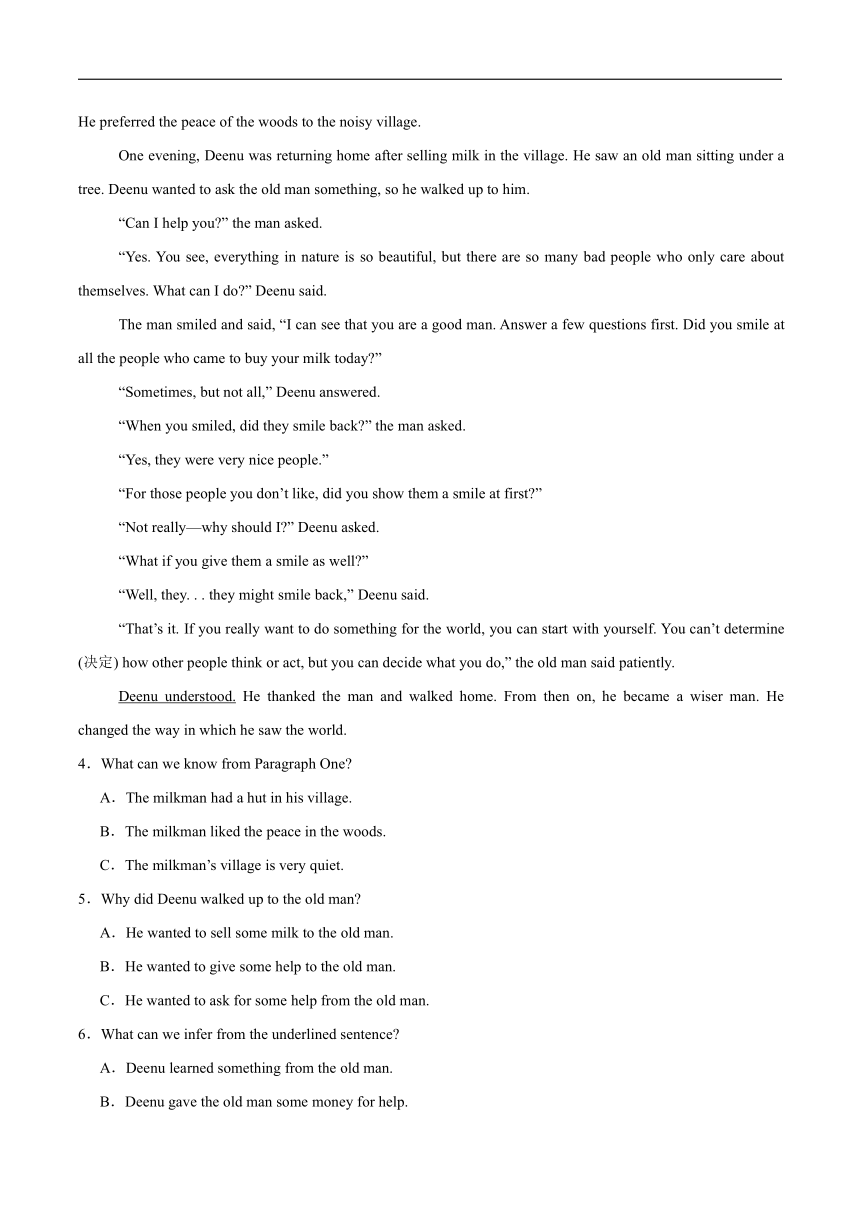 He preferred the peace of the woods to the noisy village.

One evening, Deenu was returning home after selling milk in the village. He saw an old man sitting under a tree. Deenu wanted to ask the old man something, so he walked up to him.

“Can I help you?” the man asked.

“Yes. You see, everything in nature is so beautiful, but there are so many bad people who only care about themselves. What can I do?” Deenu said.

The man smiled and said, “I can see that you are a good man. Answer a few questions first. Did you smile at all the people who came to buy your milk today?”

“Sometimes, but not all,” Deenu answered.

“When you smiled, did they smile back?” the man asked.

“Yes, they were very nice people.”

“For those people you don’t like, did you show them a smile at first?”

“Not really—why should I?” Deenu asked.

“What if you give them a smile as well?”

“Well, they. . . they might smile back,” Deenu said.

“That’s it. If you really want to do something for the world, you can start with yourself. You can’t determine (决定) how other people think or act, but you can decide what you do,” the old man said patiently.

Deenu understood. He thanked the man and walked home. From then on, he became a wiser man. He changed the way in which he saw the world.

4．What can we know from Paragraph One?

A．The milkman had a hut in his village.

B．The milkman liked the peace in the woods.

C．The milkman’s village is very quiet.

5．Why did Deenu walked up to the old man?

A．He wanted to sell some milk to the old man.

B．He wanted to give some help to the old man.

C．He wanted to ask for some help from the old man.

6．What can we infer from the underlined sentence?

A．Deenu learned something from the old man.

B．Deenu gave the old man some money for help.